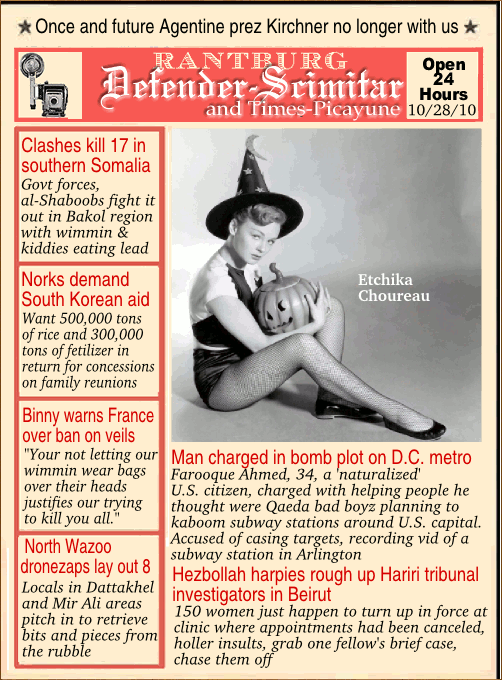 ★ Once and future Agentine prez Kirchner no longer with us ★

RANTBURG
Defender-Scimitar
and Times-Picayune

Open 24 Hours
10/28/10

Clashes kill 17 in southern Somalia
Govt forces, al-Shaboobs fight it out in Bakol region with wimmin & kiddies eating lead

Norks demand South Korean aid
Want 500,000 tons of rice and 300,000 tons of fetilizer in return for concessions on family reunions

Binny warns France over ban on veils
"Your not letting our wimmin wear bags over their heads justifies our trying to kill you all."

North Wazoo dronezaps lay out 8
Locals in Dattakhel and Mir Ali areas pitch in to retrieve bits and pieces from the rubble

Etchika Choureau

Man charged in bomb plot on D.C. metro
Farooque Ahmed, 34, a 'naturalized' U.S. citizen, charged with helping people he thought were Qaeda bad boyz planning to kaboom subway stations around U.S. capital. Accused of casing targets, recording vid of a subway station in Arlington

Hezbollah harpies rough up Hariri tribunal investigators in Beirut
150 women just happen to turn up in force at clinic where appointments had been canceled, holler insults, grab one fellow's brief case, chase them off